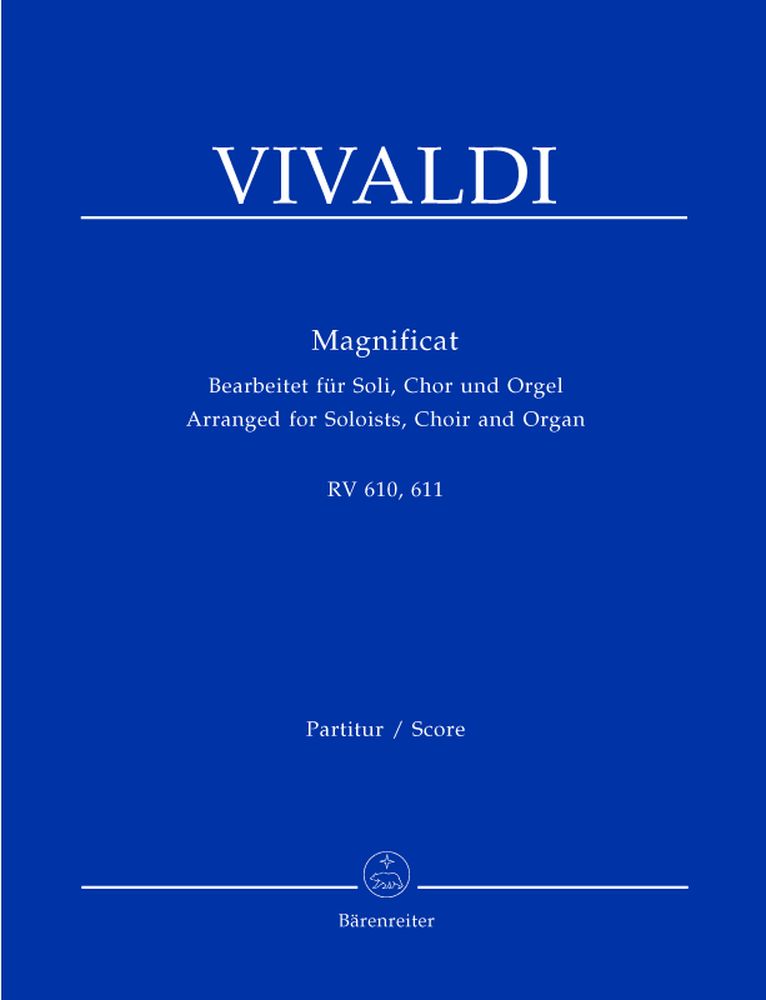 VIVALDI

Magnificat
Bearbeitet für Soli, Chor und Orgel
Arranged for Soloists, Choir and Organ

RV 610, 611

Partitur / Score

Bärenreiter